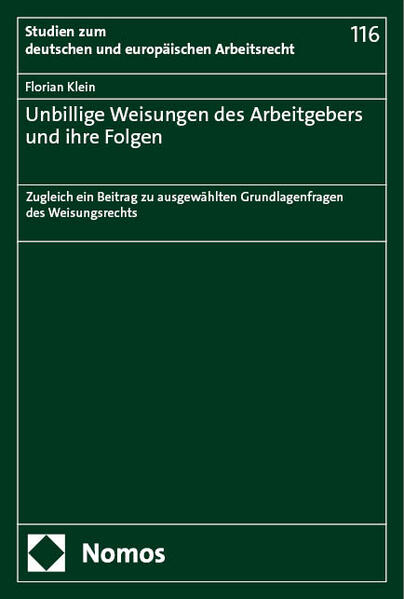 Studien zum deutschen und europäischen Arbeitsrecht

116

Florian Klein

Unbillige Weisungen des Arbeitgebers und ihre Folgen

Zugleich ein Beitrag zu ausgewählten Grundlagenfragen des Weisungsrechts

Nomos